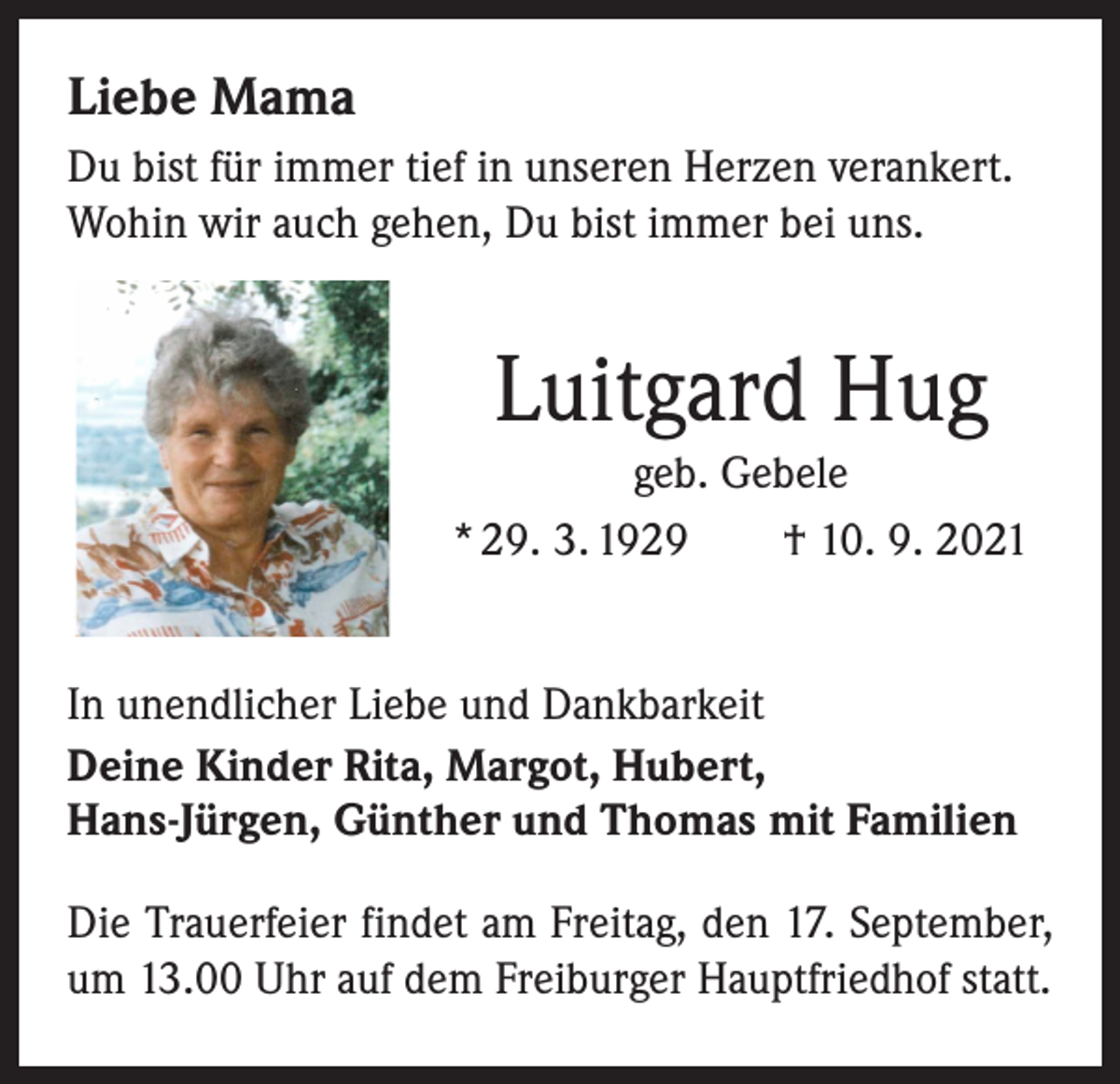 Liebe Mama

Du bist für immer tief in unseren Herzen verankert. Wohin wir auch gehen, Du bist immer bei uns.

Luitgard Hug

geb. Gebele

* 29. 3. 1929 † 10. 9. 2021

In unendlicher Liebe und Dankbarkeit

Deine Kinder Rita, Margot, Hubert, Hans-Jürgen, Günther und Thomas mit Familien

Die Trauerfeier findet am Freitag, den 17. September, um 13.00 Uhr auf dem Freiburger Hauptfriedhof statt.